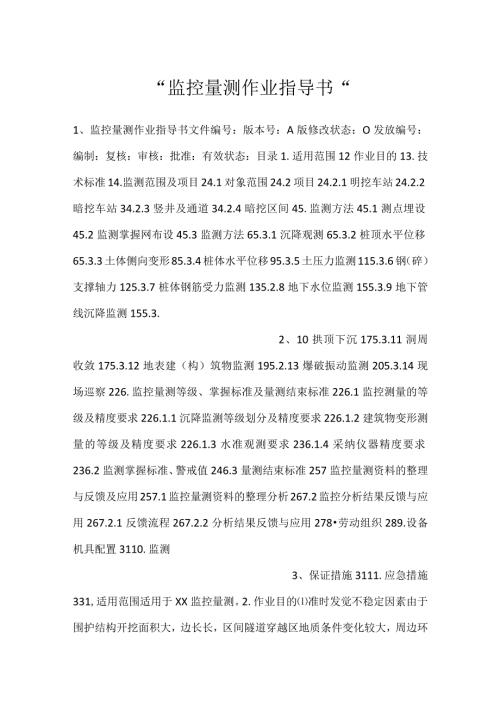 “监控量测作业指导书“

1、监控量测作业指导书文件编号：版本号：A 版修改状态：O 发放编号：编制：复核：审核：批准：有效状态：目录 1. 适用范围 12 作业目的 13. 技术标准 14.监测范围及项目 24.1 对象范围 24.2 项目 24.2.1 明挖车站 24.2.2 暗挖车站 34.2.3 竖井及通道 34.2.4 暗挖区间 45. 监测方法 45.1 测点埋设 45.2 监测掌握网布设 45.3 监测方法 65.3.1 沉降观测 65.3.2 桩顶水平位移 65.3.3 土体侧向变形 85.3.4 桩体水平位移 95.3.5 土压力监测 115.3.6 钢(碎)支撑轴力 125.3.7 桩体钢筋受力监测 135.2.8 地下水位监测 155.3.9 地下管线沉降监测 155.3.

2、10 拱顶下沉 175.3.11 洞周收敛 175.3.12 地表建（构）筑物监测 195.2.13 爆破振动监测 205.3.14 现场巡察 226. 监控量测等级、掌握标准及量测结束标准 226.1 监控测量的等级及精度要求 226.1.1 沉降监测等级划分及精度要求 226.1.2 建筑物变形测量的等级及精度要求 226.1.3 水准观测要求 236.1.4 采纳仪器精度要求 236.2 监测掌握标准、警戒值 246.3 量测结束标准 257 监控量测资料的整理与反馈及应用 257.1 监控量测资料的整理分析 267.2 监控分析结果反馈与应用 267.2.1 反馈流程 267.2.2 分析结果反馈与应用 278•劳动组织 289.设备机具配置 3110. 监测

3、保证措施 3111. 应急措施 331, 适用范围适用于 XX 监控量测，2. 作业目的⑴准时发觉不稳定因素由于围护结构开挖面积大，边长长，区间隧道穿越区地质条件变化较大，周边环